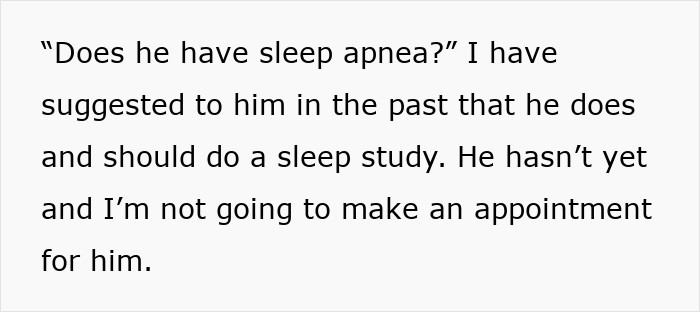 “Does he have sleep apnea?” I have suggested to him in the past that he does and should do a sleep study. He hasn’t yet and I’m not going to make an appointment for him.